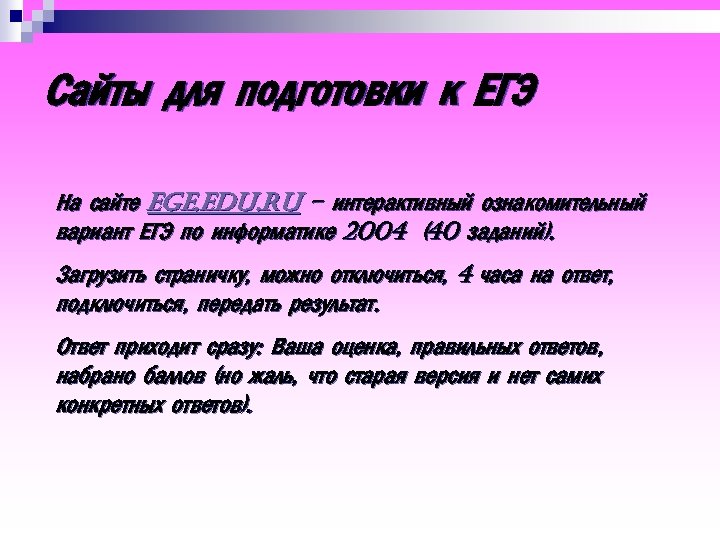 Сайты для подготовки к ЕГЭ

На сайте EGE.EDU.RU – интерактивный ознакомительный вариант ЕГЭ по информатике 2004 (40 заданий).

Загрузить страничку, можно отключиться, 4 часа на ответ, подключиться, передать результат.

Ответ приходит сразу: Ваша оценка, правильных ответов, набрано баллов (но жаль, что старая версия и нет самих конкретных ответов).